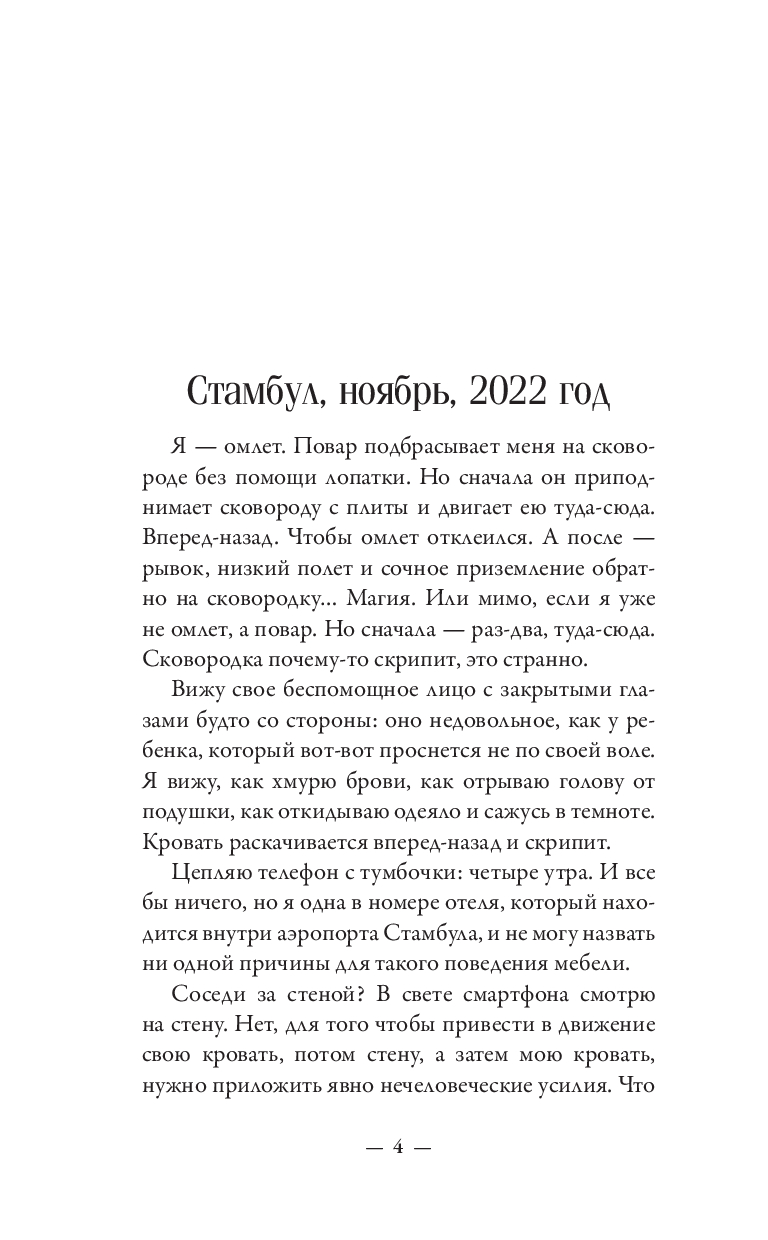 Стамбул, ноябрь, 2022 год

Я — омлет. Повар подбрасывает меня на сковороде без помощи лопатки. Но сначала он приподнимает сковороду с плиты и двигает ею туда-сюда. Вперед-назад. Чтобы омлет отклеился. А после — рывок, низкий полет и сочное приземление обратно на сковородку... Магия. Или мимо, если я уже не омлет, а повар. Но сначала — раз-два, туда-сюда. Сковородка почему-то скрипит, это странно.

Вижу свое беспомощное лицо с закрытыми глазами будто со стороны: оно недовольное, как у ребенка, который вот-вот проснется не по своей воле. Я вижу, как хмурю брови, как отрываю голову от подушки, как откидываю одеяло и сажусь в темноте. Кровать раскачивается вперед-назад и скрипит.

Цепляю телефон с тумбочки: четыре утра. И все бы ничего, но я одна в номере отеля, который находится внутри аэропорта Стамбула, и не могу назвать ни одной причины для такого поведения мебели.

Соседи за стеной? В свете смартфона смотрю на стену. Нет, для того чтобы привести в движение свою кровать, потом стену, а затем мою кровать, нужно приложить явно нечеловеческие усилия. Что

— 4 —